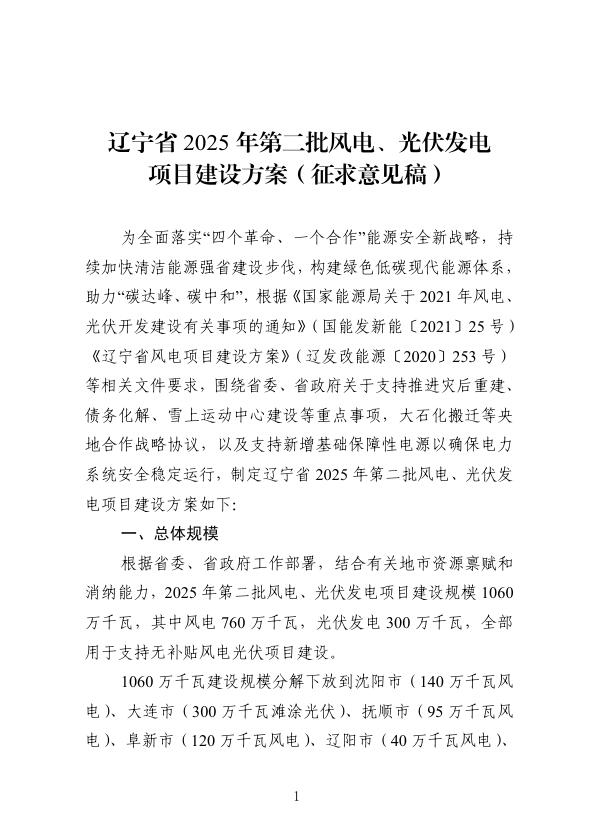 辽宁省 2025 年第二批风电、光伏发电项目建设方案（征求意见稿）

为全面落实“四个革命、一个合作”能源安全新战略，持续加快清洁能源强省建设步伐，构建绿色低碳现代能源体系，助力“碳达峰、碳中和”，根据《国家能源局关于 2021 年风电、光伏开发建设有关事项的通知》（国能发新能〔2021〕25 号）《辽宁省风电项目建设方案》（辽发改能源〔2020〕253 号）等相关文件要求，围绕省委、省政府关于支持推进灾后重建、债务化解、雪上运动中心建设等重点事项，大石化搬迁等央地合作战略协议，以及支持新增基础保障性电源以确保电力系统安全稳定运行，制定辽宁省 2025 年第二批风电、光伏发电项目建设方案如下：

一、总体规模

根据省委、省政府工作部署，结合有关地市资源禀赋和消纳能力，2025 年第二批风电、光伏发电项目建设规模 1060 万千瓦，其中风电 760 万千瓦，光伏发电 300 万千瓦，全部用于支持无补贴风电光伏项目建设。

1060 万千瓦建设规模分解下放到沈阳市（140 万千瓦风电）、大连市（300 万千瓦滩涂光伏）、抚顺市（95 万千瓦风电）、阜新市（120 万千瓦风电）、辽阳市（40 万千瓦风电）、

1